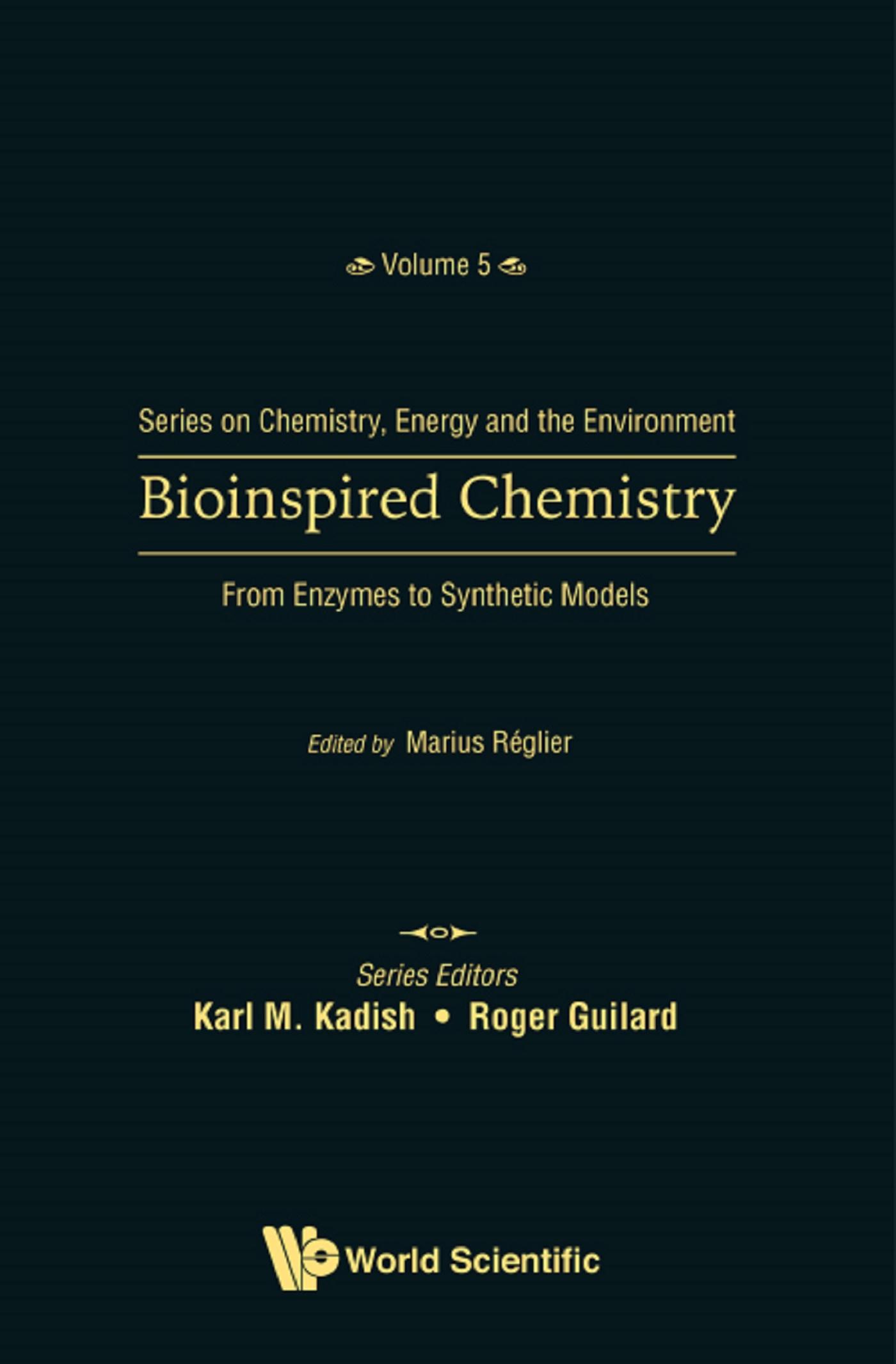 Volume 5

Series on Chemistry, Energy and the Environment

Bioinspired Chemistry

From Enzymes to Synthetic Models

Edited by Marius Réglier

Series Editors
Karl M. Kadish • Roger Guilard

World Scientific